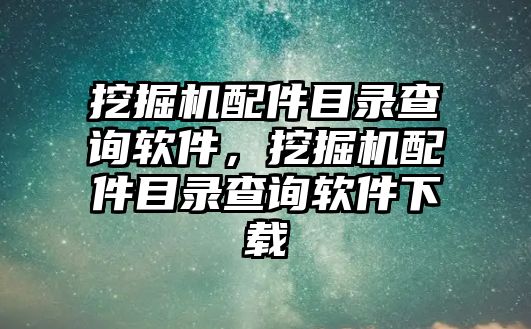 挖掘机配件目录查询软件，挖掘机配件目录查询软件下载